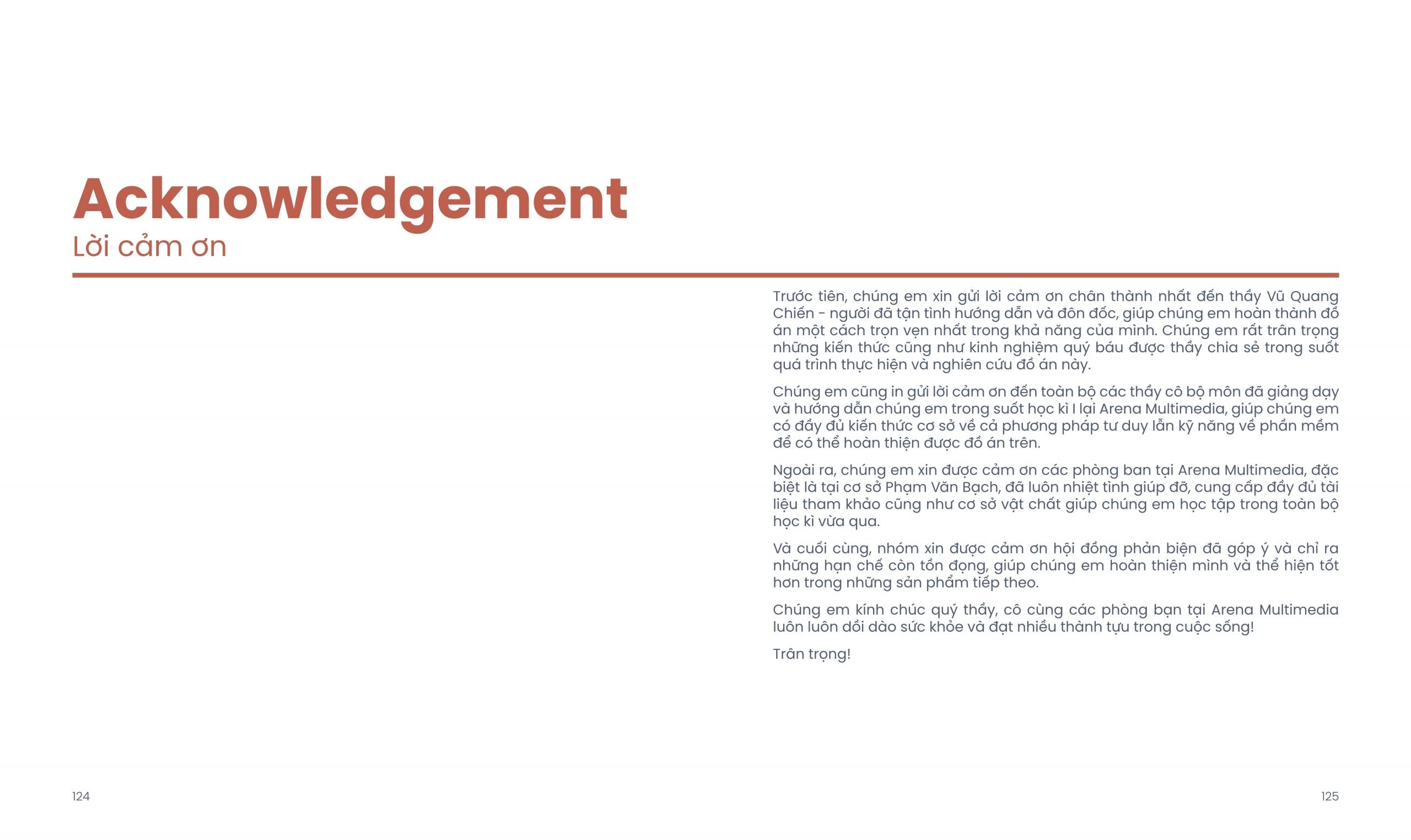 Acknowledgement
Lời cảm ơn

Trước tiên, chúng em xin gửi lời cảm ơn chân thành nhất đến thầy Vũ Quang Chiến - người đã tận tình hướng dẫn và đôn đốc, giúp chúng em hoàn thành đồ án một cách trọn vẹn nhất trong khả năng của mình. Chúng em rất trân trọng những kiến thức cũng như kinh nghiệm quý báu được thầy chia sẻ trong suốt quá trình thực hiện và nghiên cứu đồ án này.

Chúng em cũng in gửi lời cảm ơn đến toàn bộ các thầy cô bộ môn đã giảng dạy và hướng dẫn chúng em trong suốt học kì I lại Arena Multimedia, giúp chúng em có đầy đủ kiến thức cơ sở về cả phương pháp tư duy lẫn kỹ năng về phần mềm để có thể hoàn thiện được đồ án trên.

Ngoài ra, chúng em xin được cảm ơn các phòng ban tại Arena Multimedia, đặc biệt là tại cơ sở Phạm Văn Bạch, đã luôn nhiệt tình giúp đỡ, cung cấp đầy đủ tài liệu tham khảo cũng như cơ sở vật chất giúp chúng em học tập trong toàn bộ học kì vừa qua.

Và cuối cùng, nhóm xin được cảm ơn hội đồng phản biện đã góp ý và chỉ ra những hạn chế còn tồn đọng, giúp chúng em hoàn thiện mình và thể hiện tốt hơn trong những sản phẩm tiếp theo.

Chúng em kính chúc quý thầy, cô cùng các phòng bạn tại Arena Multimedia luôn luôn dồi dào sức khỏe và đạt nhiều thành tựu trong cuộc sống!

Trân trọng!

124

125